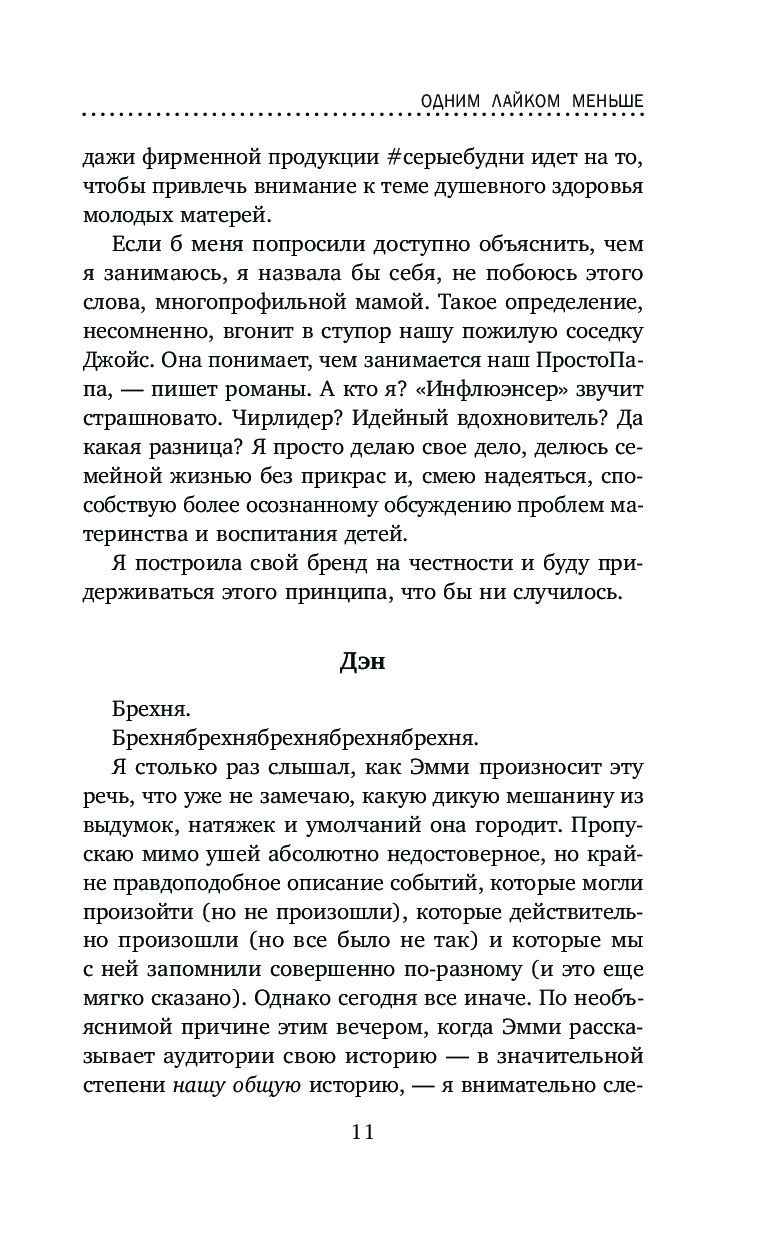 ОДНИМ ЛАЙКОМ МЕНЬШЕ

дажи фирменной продукции #серыебудни идет на то, чтобы привлечь внимание к теме душевного здоровья молодых матерей.

Если б меня попросили доступно объяснить, чем я занимаюсь, я назвала бы себя, не побоюсь этого слова, многопрофильной мамой. Такое определение, несомненно, вгонит в ступор нашу пожилую соседку Джойс. Она понимает, чем занимается наш ПростоПапа, — пишет романы. А кто я? «Инфлюэнсер» звучит страшновато. Чирлидер? Идейный вдохновитель? Да какая разница? Я просто делаю свое дело, делюсь семейной жизнью без прикрас и, смею надеяться, способствую более осознанному обсуждению проблем материнства и воспитания детей.

Я построила свой бренд на честности и буду придерживаться этого принципа, что бы ни случилось.

Дэн

Брехня.

Брехнябрехнябрехнябрехнябрехня.

Я столько раз слышал, как Эмми произносит эту речь, что уже не замечаю, какую дикую мешанину из выдумок, натяжек и умолчаний она городит. Пропускаю мимо ушей абсолютно недостоверное, но крайне правдоподобное описание событий, которые могли произойти (но не произошли), которые действительно произошли (но все было не так) и которые мы с ней запомнили совершенно по-разному (и это еще мягко сказано). Однако сегодня все иначе. По необъяснимой причине этим вечером, когда Эмми рассказывает аудитории свою историю — в значительной степени нашу общую историю, — я внимательно сле-

11